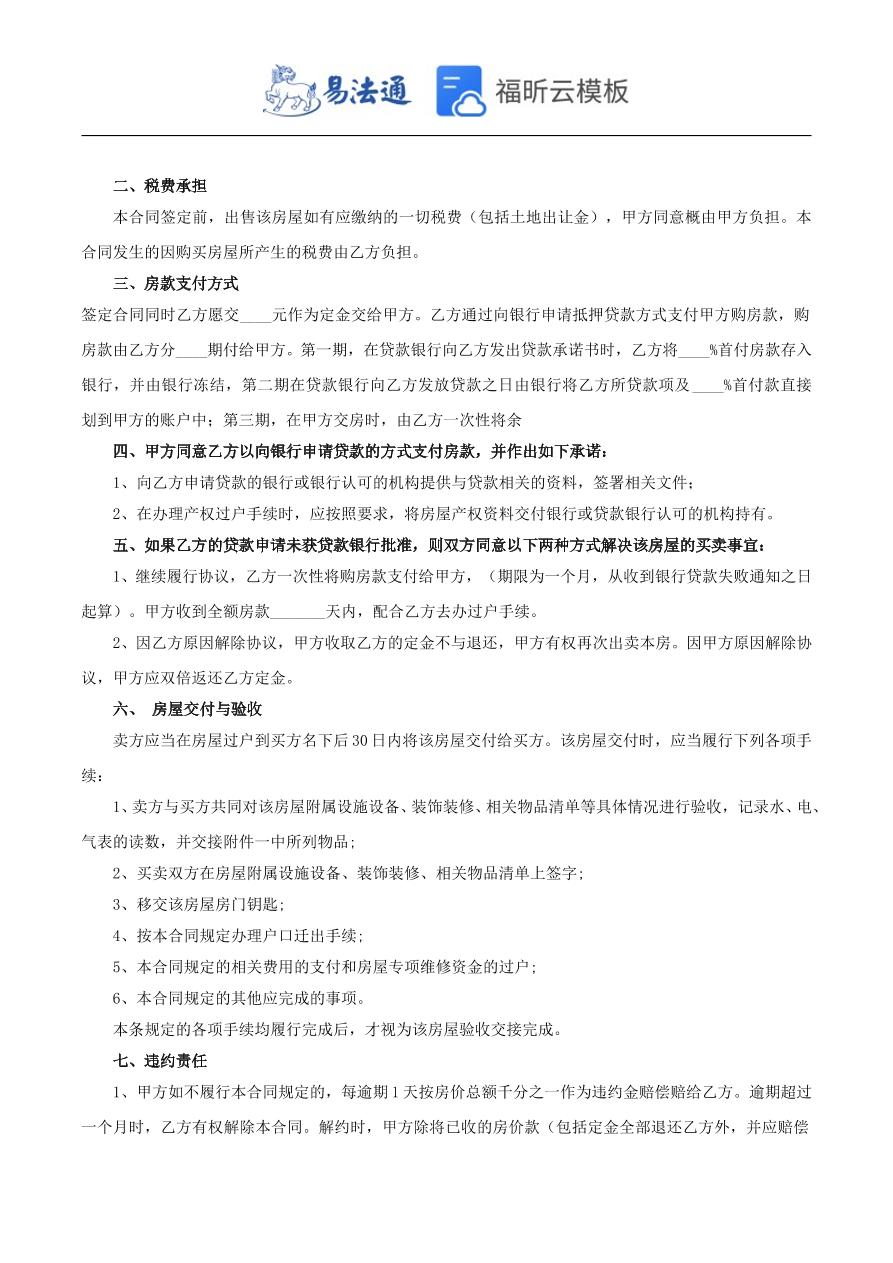 易法通 福昕云模板

二、税费承担

本合同签定前，出售该房屋如有应缴纳的一切税费（包括土地出让金），甲方同意概由甲方负担。本合同发生的因购买房屋所产生的税费由乙方负担。

三、房款支付方式

签定合同同时乙方愿交____元作为定金交给甲方。乙方通过向银行申请抵押贷款方式支付甲方购房款，购房款由乙方分____期付给甲方。第一期，在贷款银行向乙方发出贷款承诺书时，乙方将____%首付房款存入银行，并由银行冻结，第二期在贷款银行向乙方发放贷款之日由银行将乙方所贷款项及____%首付款直接划到甲方的账户中；第三期，在甲方交房时，由乙方一次性将余

四、甲方同意乙方以向银行申请贷款的方式支付房款，并作出如下承诺：

1、向乙方申请贷款的银行或银行认可的机构提供与贷款相关的资料，签署相关文件；

2、在办理产权过户手续时，应按照要求，将房屋产权资料交付银行或贷款银行认可的机构持有。

五、如果乙方的贷款申请未获贷款银行批准，则双方同意以下两种方式解决该房屋的买卖事宜：

1、继续履行协议，乙方一次性将购房款支付给甲方，（期限为一个月，从收到银行贷款失败通知之日起算）。甲方收到全额房款_______天内，配合乙方去办过户手续。

2、因乙方原因解除协议，甲方收取乙方的定金不与退还，甲方有权再次出卖本房。因甲方原因解除协议，甲方应双倍返还乙方定金。

六、 房屋交付与验收

卖方应当在房屋过户到买方名下后30日内将该房屋交付给买方。该房屋交付时，应当履行下列各项手续：

1、卖方与买方共同对该房屋附属设施设备、装饰装修、相关物品清单等具体情况进行验收，记录水、电、气表的读数，并交接附件一中所列物品;

2、买卖双方在房屋附属设施设备、装饰装修、相关物品清单上签字;

3、移交该房屋房门钥匙;

4、按本合同规定办理户口迁出手续;

5、本合同规定的相关费用的支付和房屋专项维修资金的过户;

6、本合同规定的其他应完成的事项。

本条规定的各项手续均履行完成后，才视为该房屋验收交接完成。

七、违约责任

1、甲方如不履行本合同规定的，每逾期1天按房价总额千分之一作为违约金赔偿赔给乙方。逾期超过一个月时，乙方有权解除本合同。解约时，甲方除将已收的房价款（包括定金全部退还乙方外，并应赔偿